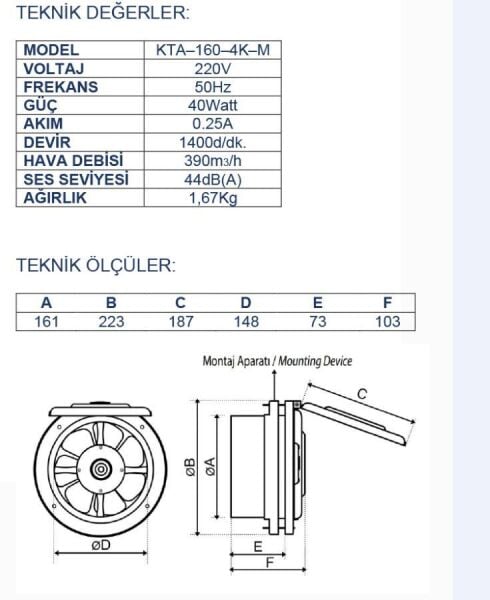 TEKNİK DEĞERLER:

| MODEL | KTA–160–4K–M |
|---|---|
| VOLTAJ | 220V |
| FREKANS | 50Hz |
| GÜÇ | 40Watt |
| AKIM | 0.25A |
| DEVİR | 1400d/dk. |
| HAVA DEBİSİ | 390m3/h |
| SES SEVİYESİ | 44dB(A) |
| AĞIRLIK | 1,67Kg |

TEKNİK ÖLÇÜLER:

| A | B | C | D | E | F |
|---|---|---|---|---|---|
| 161 | 223 | 187 | 148 | 73 | 103 |

Montaj Aparatı / Mounting Device

C

øB

øA

øD

E

F